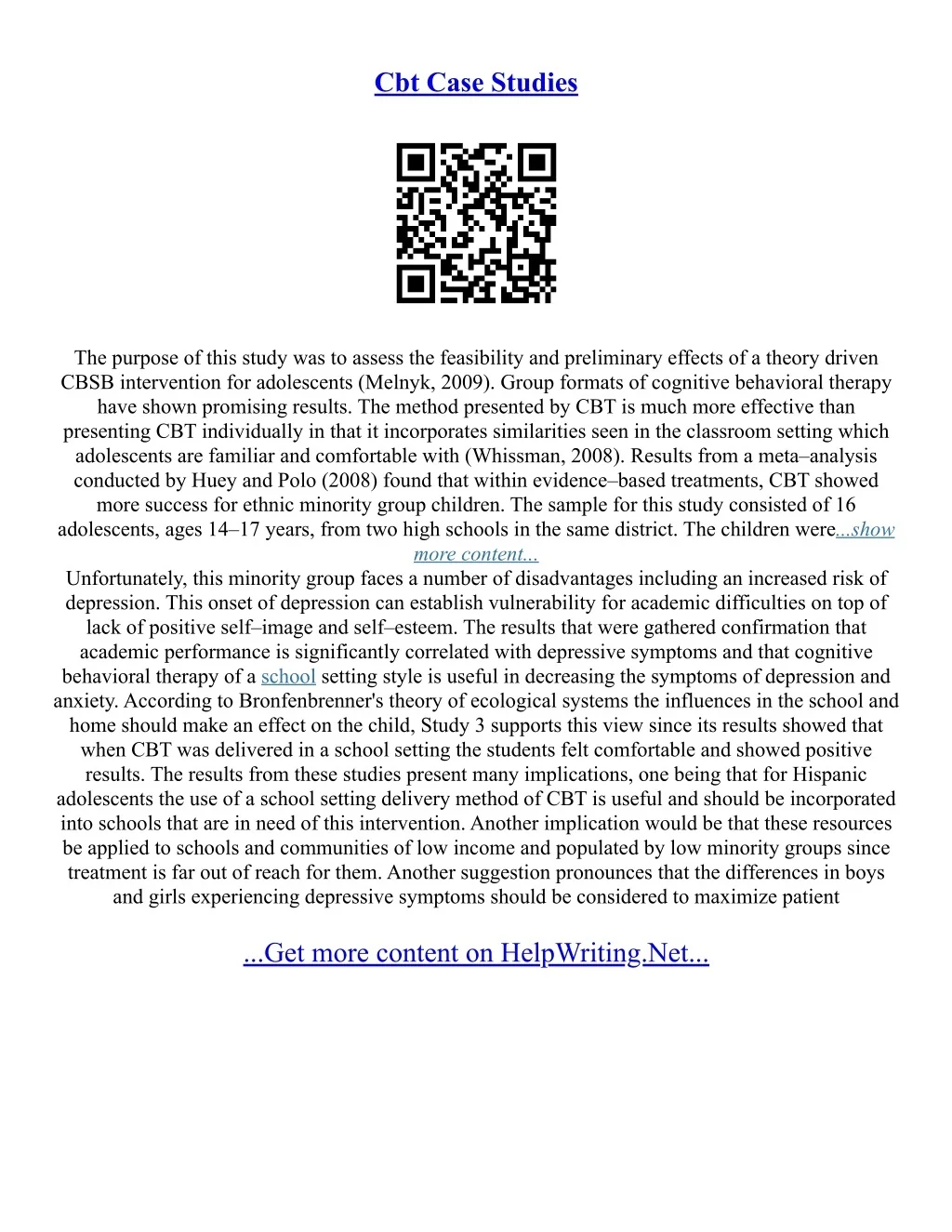 Cbt Case Studies

The purpose of this study was to assess the feasibility and preliminary effects of a theory driven CBSB intervention for adolescents (Melnyk, 2009). Group formats of cognitive behavioral therapy have shown promising results. The method presented by CBT is much more effective than presenting CBT individually in that it incorporates similarities seen in the classroom setting which adolescents are familiar and comfortable with (Whissman, 2008). Results from a meta–analysis conducted by Huey and Polo (2008) found that within evidence–based treatments, CBT showed more success for ethnic minority group children. The sample for this study consisted of 16 adolescents, ages 14–17 years, from two high schools in the same district. The children were...show more content...
Unfortunately, this minority group faces a number of disadvantages including an increased risk of depression. This onset of depression can establish vulnerability for academic difficulties on top of lack of positive self–image and self–esteem. The results that were gathered confirmation that academic performance is significantly correlated with depressive symptoms and that cognitive behavioral therapy of a school setting style is useful in decreasing the symptoms of depression and anxiety. According to Bronfenbrenner's theory of ecological systems the influences in the school and home should make an effect on the child, Study 3 supports this view since its results showed that when CBT was delivered in a school setting the students felt comfortable and showed positive results. The results from these studies present many implications, one being that for Hispanic adolescents the use of a school setting delivery method of CBT is useful and should be incorporated into schools that are in need of this intervention. Another implication would be that these resources be applied to schools and communities of low income and populated by low minority groups since treatment is far out of reach for them. Another suggestion pronounces that the differences in boys and girls experiencing depressive symptoms should be considered to maximize patient

...Get more content on HelpWriting.Net...